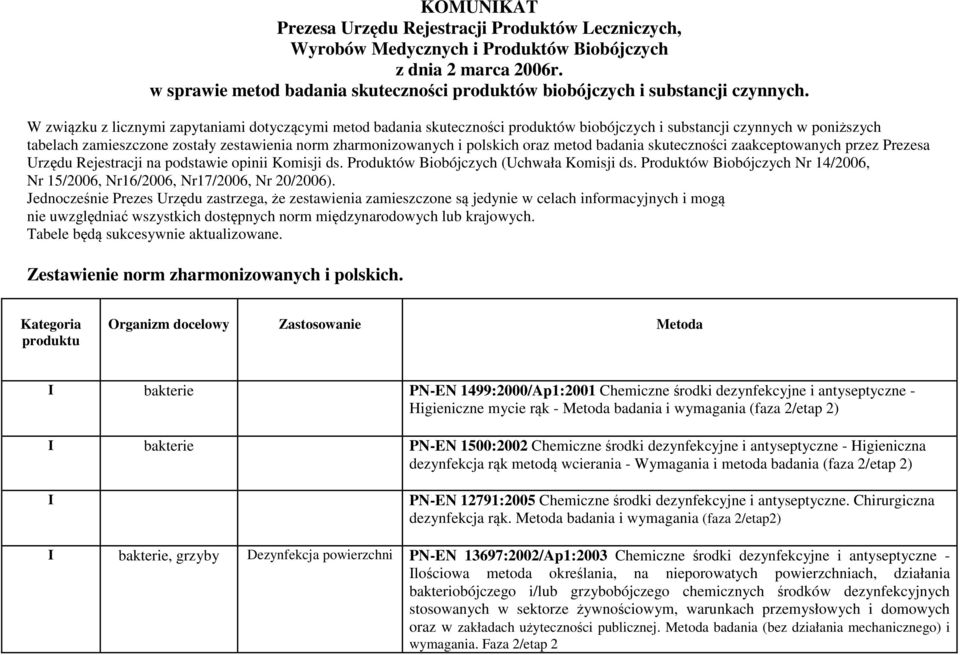 KOMUNIKAT
Prezesa Urzędu Rejestracji Produktów Leczniczych, Wyrobów Medycznych i Produktów Biobójczych z dnia 2 marca 2006r. w sprawie metod badania skuteczności produktów biobójczych i substancji czynnych.

W związku z licznymi zapytaniami dotyczącymi metod badania skuteczności produktów biobójczych i substancji czynnych w poniższych tabelach zamieszczone zostały zestawienia norm zharmonizowanych i polskich oraz metod badania skuteczności zaakceptowanych przez Prezesa Urzędu Rejestracji na podstawie opinii Komisji ds. Produktów Biobójczych (Uchwała Komisji ds. Produktów Biobójczych Nr 14/2006, Nr 15/2006, Nr16/2006, Nr17/2006, Nr 20/2006).
Jednocześnie Prezes Urzędu zastrzega, że zestawienia zamieszczone są jedynie w celach informacyjnych i mogą nie uwzględniać wszystkich dostępnych norm międzynarodowych lub krajowych.
Tabele będą sukcesywnie aktualizowane.

Zestawienie norm zharmonizowanych i polskich.

| Kategoria produktu | Organizm docelowy | Zastosowanie | Metoda |
|---|---|---|---|
| I | bakterie | | PN-EN 1499:2000/Ap1:2001 Chemiczne środki dezynfekcyjne i antyseptyczne - Higieniczne mycie rąk - Metoda badania i wymagania (faza 2/etap 2) |
| I | bakterie | | PN-EN 1500:2002 Chemiczne środki dezynfekcyjne i antyseptyczne - Higieniczna dezynfekcja rąk metodą wcierania - Wymagania i metoda badania (faza 2/etap 2) |
| I | | | PN-EN 12791:2005 Chemiczne środki dezynfekcyjne i antyseptyczne. Chirurgiczna dezynfekcja rąk. Metoda badania i wymagania (faza 2/etap2) |
| I | bakterie, grzyby | Dezynfekcja powierzchni | PN-EN 13697:2002/Ap1:2003 Chemiczne środki dezynfekcyjne i antyseptyczne - Ilościowa metoda określania, na nieporowatych powierzchniach, działania bakteriobójczego i/lub grzybobójczego chemicznych środków dezynfekcyjnych stosowanych w sektorze żywnościowym, warunkach przemysłowych i domowych oraz w zakładach użyteczności publicznej. Metoda badania (bez działania mechanicznego) i wymagania. Faza 2/etap 2 |